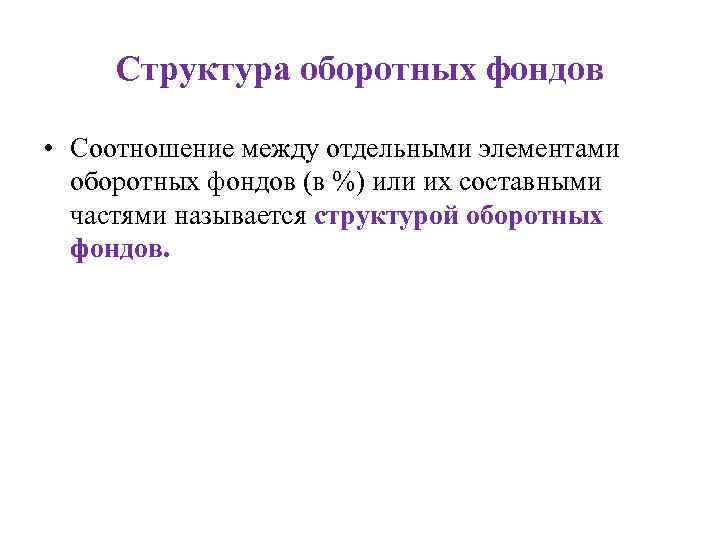 Структура оборотных фондов

• Соотношение между отдельными элементами оборотных фондов (в %) или их составными частями называется структурой оборотных фондов.